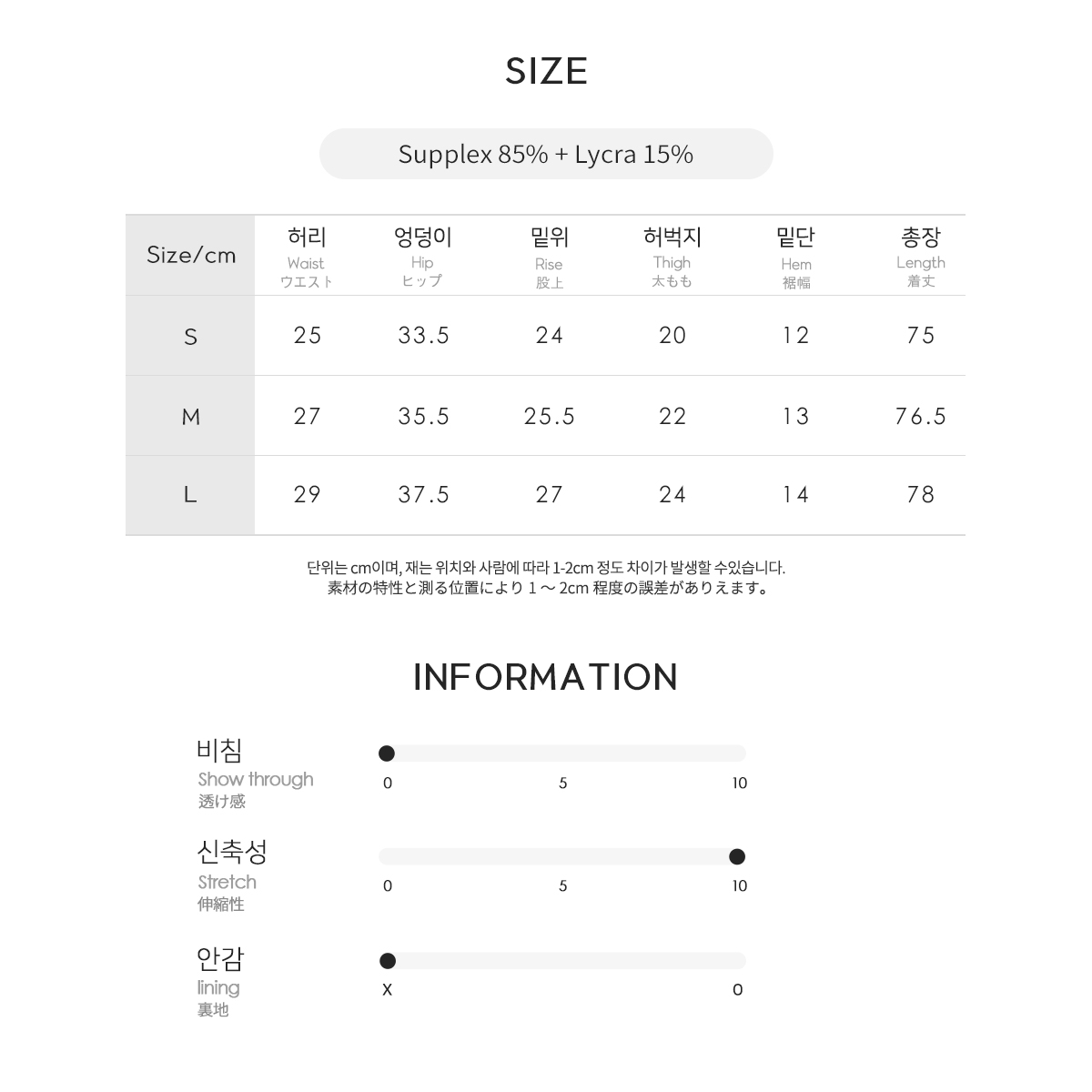 SIZE

Supplex 85% + Lycra 15%

| Size/cm | 허리 Waist ウエスト | 엉덩이 Hip ヒップ | 밑위 Rise 股上 | 허벅지 Thigh 太もも | 밑단 Hem 裾幅 | 총장 Length 着丈 |
|---|---|---|---|---|---|---|
| S | 25 | 33.5 | 24 | 20 | 12 | 75 |
| M | 27 | 35.5 | 25.5 | 22 | 13 | 76.5 |
| L | 29 | 37.5 | 27 | 24 | 14 | 78 |

단위는 cm이며, 재는 위치와 사람에 따라 1-2cm 정도 차이가 발생할 수있습니다.
素材の特性と測る位置により 1 ～ 2cm 程度の誤差がありえます。

INFORMATION

비침
Show through
透け感
0 5 10

신축성
Stretch
伸縮性
0 5 10

안감
lining
裏地
X O